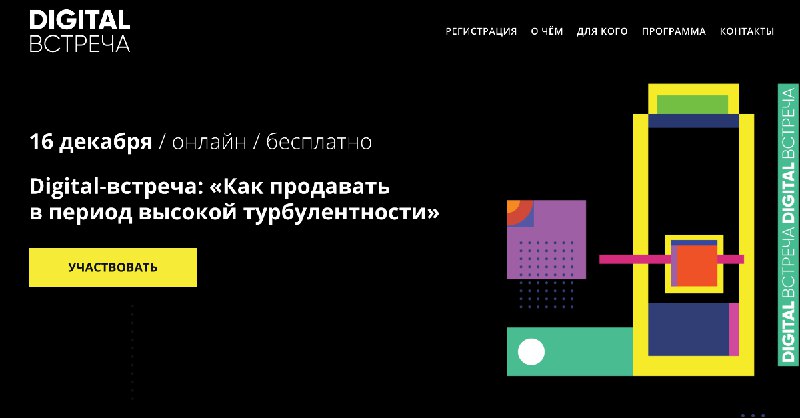 DIGITAL
ВСТРЕЧА

РЕГИСТРАЦИЯ О ЧЁМ ДЛЯ КОГО ПРОГРАММА КОНТАКТЫ

16 декабря / онлайн / бесплатно

Digital-встреча: «Как продавать в период высокой турбулентности»

УЧАСТВОВАТЬ

DIGITAL ВСТРЕЧА DIGITAL ВСТРЕЧА